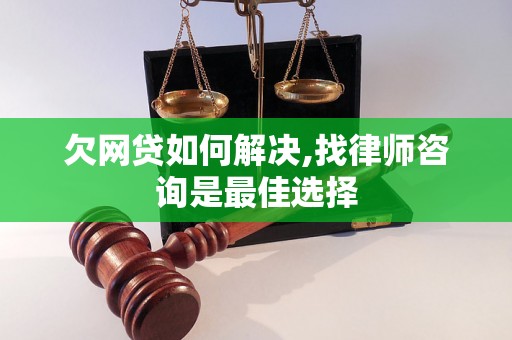 欠网贷如何解决,找律师咨询是最佳选择